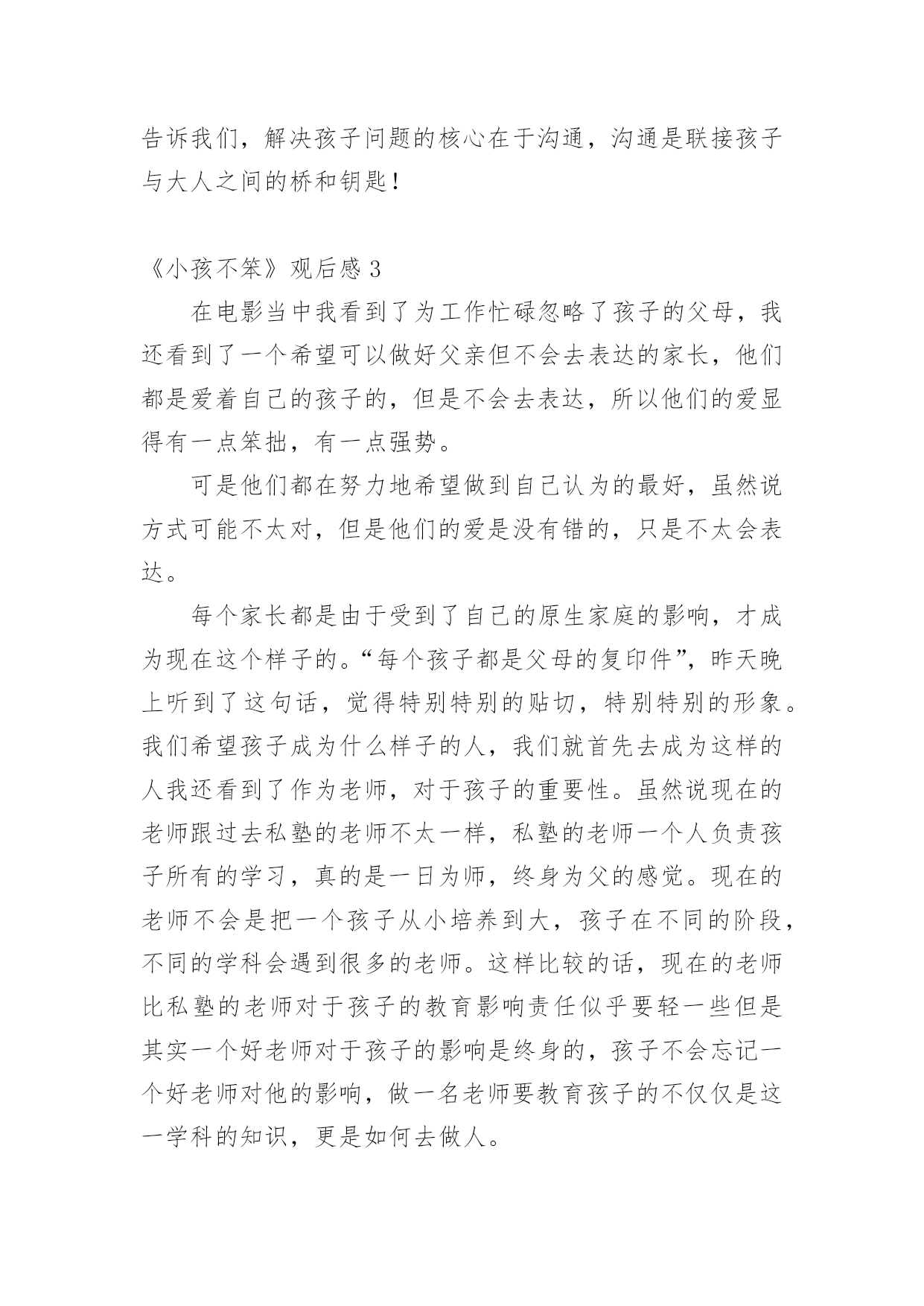 告诉我们，解决孩子问题的核心在于沟通，沟通是联接孩子与大人之间的桥和钥匙！

《小孩不笨》观后感 3

在电影当中我看到了为工作忙碌忽略了孩子的父母，我还看到了一个希望可以做好父亲但不会去表达的家长，他们都是爱着自己的孩子的，但是不会去表达，所以他们的爱显得有一点笨拙，有一点强势。

可是他们都在努力地希望做到自己认为的最好，虽然说方式可能不太对，但是他们的爱是没有错的，只是不太会表达。

每个家长都是由于受到了自己的原生家庭的影响，才成为现在这个样子的。“每个孩子都是父母的复印件”，昨天晚上听到了这句话，觉得特别特别的贴切，特别特别的形象。我们希望孩子成为什么样子的人，我们就首先去成为这样的人我还看到了作为老师，对于孩子的重要性。虽然说现在的老师跟过去私塾的老师不太一样，私塾的老师一个人负责孩子所有的学习，真的是一日为师，终身为父的感觉。现在的老师不会是把一个孩子从小培养到大，孩子在不同的阶段，不同的学科会遇到很多的老师。这样比较的话，现在的老师比私塾的老师对于孩子的教育影响责任似乎要轻一些但是其实一个好老师对于孩子的影响是终身的，孩子不会忘记一个好老师对他的影响，做一名老师要教育孩子的不仅仅是这一学科的知识，更是如何去做人。